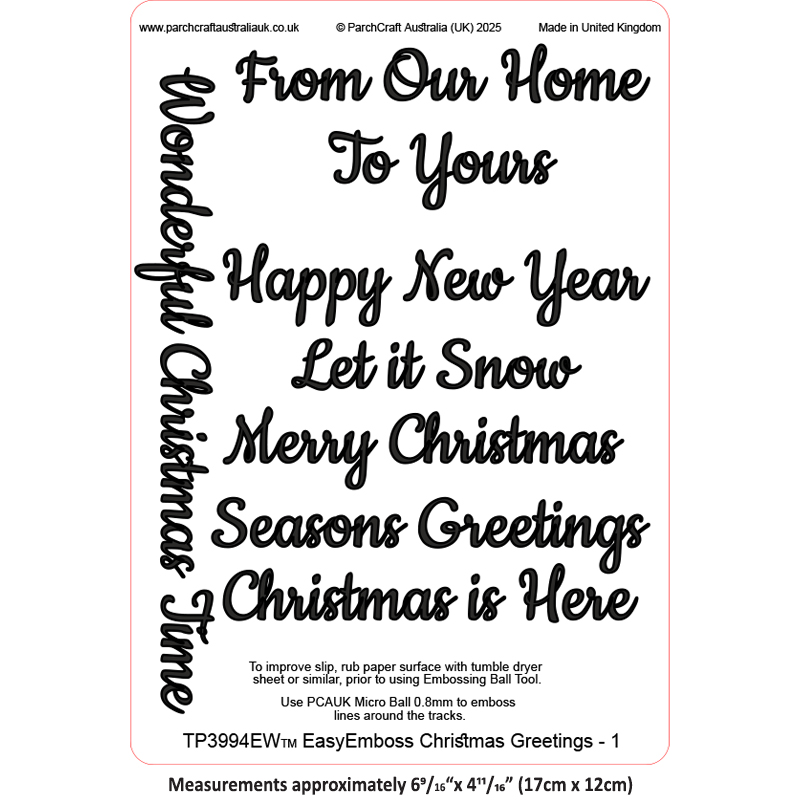 www.parchcraftaustraliauk.co.uk © ParchCraft Australia (UK) 2025 Made in United Kingdom

Wonderful Christmas Time

From Our Home To Yours

Happy New Year

Let it Snow

Merry Christmas

Seasons Greetings

Christmas is Here

To improve slip, rub paper surface with tumble dryer sheet or similar, prior to using Embossing Ball Tool.

Use PCAUK Micro Ball 0.8mm to emboss lines around the tracks.

TP3994EW™ EasyEmboss Christmas Greetings - 1

Measurements approximately $6^{9}/_{16}$" x $4^{11}/_{16}$" (17cm x 12cm)